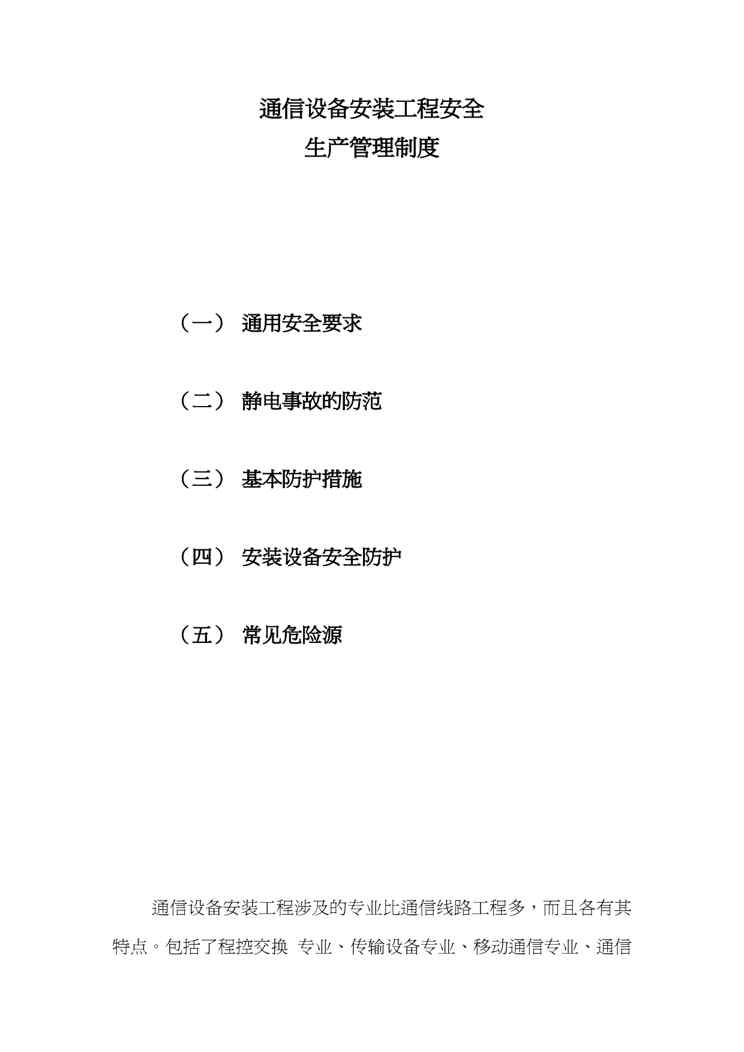 通信设备安装工程安全
生产管理制度

（一） 通用安全要求

（二） 静电事故的防范

（三） 基本防护措施

（四） 安装设备安全防护

（五） 常见危险源

通信设备安装工程涉及的专业比通信线路工程多，而且各有其特点。包括了程控交换 专业、传输设备专业、移动通信专业、通信